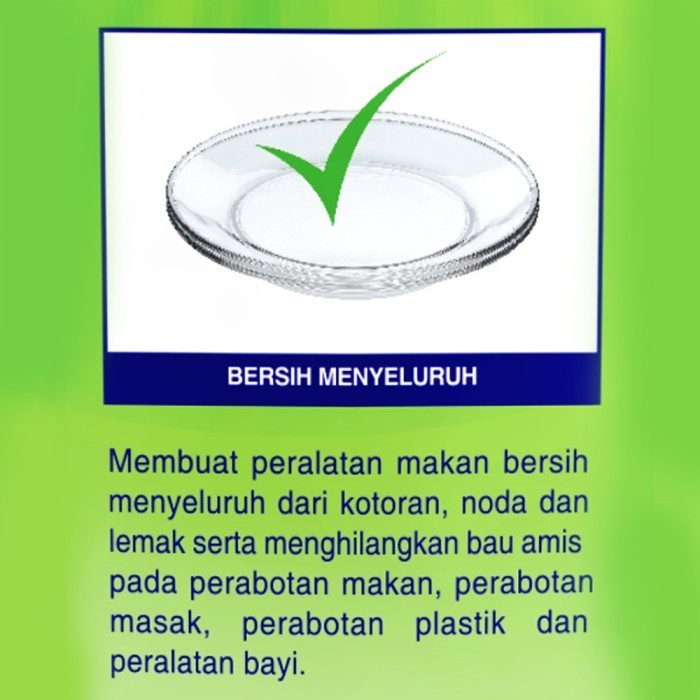 BERSIH MENYELURUH

Membuat peralatan makan bersih menyeluruh dari kotoran, noda dan lemak serta menghilangkan bau amis pada perabotan makan, perabotan masak, perabotan plastik dan peralatan bayi.